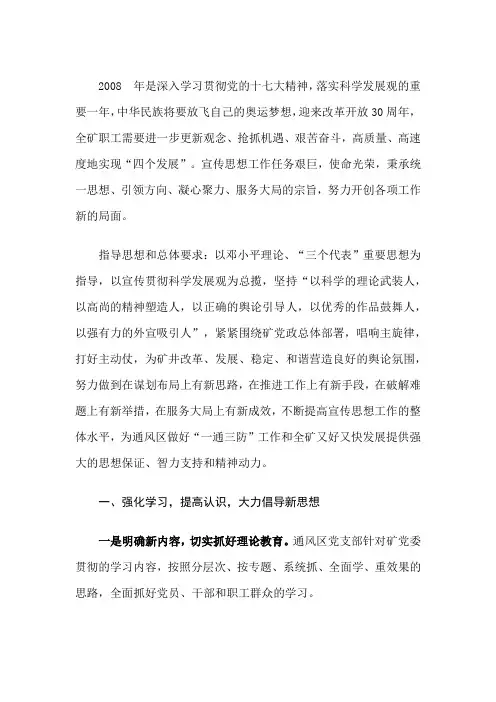 2008　年是深入学习贯彻党的十七大精神，落实科学发展观的重要一年，中华民族将要放飞自己的奥运梦想，迎来改革开放30周年，全矿职工需要进一步更新观念、抢抓机遇、艰苦奋斗，高质量、高速度地实现“四个发展”。宣传思想工作任务艰巨，使命光荣，秉承统一思想、引领方向、凝心聚力、服务大局的宗旨，努力开创各项工作新的局面。

指导思想和总体要求：以邓小平理论、“三个代表”重要思想为指导，以宣传贯彻科学发展观为总揽，坚持“以科学的理论武装人，以高尚的精神塑造人，以正确的舆论引导人，以优秀的作品鼓舞人，以强有力的外宣吸引人”，紧紧围绕矿党政总体部署，唱响主旋律，打好主动仗，为矿井改革、发展、稳定、和谐营造良好的舆论氛围，努力做到在谋划布局上有新思路，在推进工作上有新手段，在破解难题上有新举措，在服务大局上有新成效，不断提高宣传思想工作的整体水平，为通风区做好“一通三防”工作和全矿又好又快发展提供强大的思想保证、智力支持和精神动力。

一、强化学习，提高认识，大力倡导新思想

一是明确新内容，切实抓好理论教育。通风区党支部针对矿党委贯彻的学习内容，按照分层次、按专题、系统抓、全面学、重效果的思路，全面抓好党员、干部和职工群众的学习。